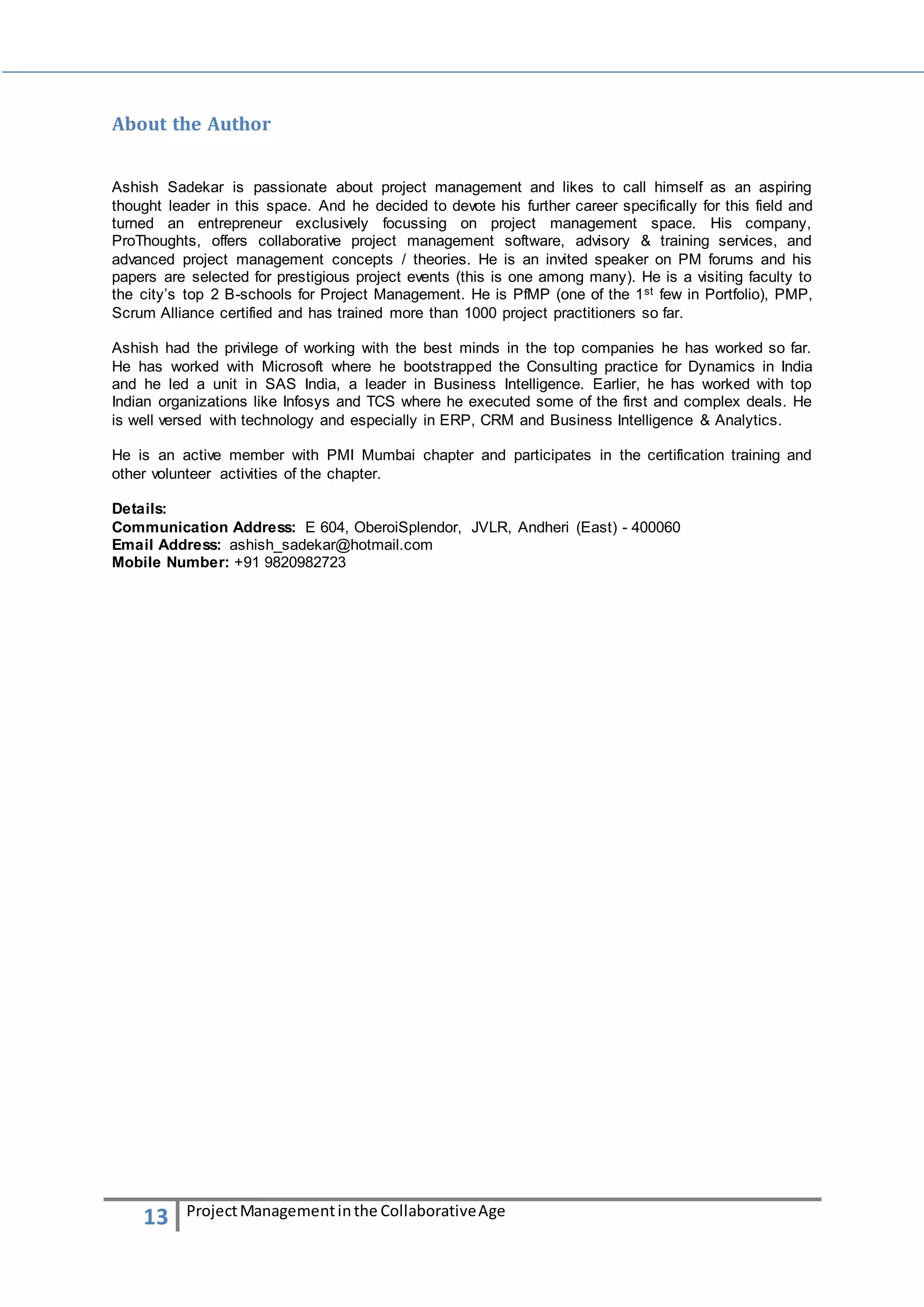 About the Author

Ashish Sadekar is passionate about project management and likes to call himself as an aspiring thought leader in this space. And he decided to devote his further career specifically for this field and turned an entrepreneur exclusively focussing on project management space. His company, ProThoughts, offers collaborative project management software, advisory & training services, and advanced project management concepts / theories. He is an invited speaker on PM forums and his papers are selected for prestigious project events (this is one among many). He is a visiting faculty to the city's top 2 B-schools for Project Management. He is PfMP (one of the 1$^{st}$ few in Portfolio), PMP, Scrum Alliance certified and has trained more than 1000 project practitioners so far.

Ashish had the privilege of working with the best minds in the top companies he has worked so far. He has worked with Microsoft where he bootstrapped the Consulting practice for Dynamics in India and he led a unit in SAS India, a leader in Business Intelligence. Earlier, he has worked with top Indian organizations like Infosys and TCS where he executed some of the first and complex deals. He is well versed with technology and especially in ERP, CRM and Business Intelligence & Analytics.

He is an active member with PMI Mumbai chapter and participates in the certification training and other volunteer activities of the chapter.

Details:
Communication Address: E 604, OberoiSplendor, JVLR, Andheri (East) - 400060
Email Address: ashish_sadekar@hotmail.com
Mobile Number: +91 9820982723

13 Project Management in the Collaborative Age